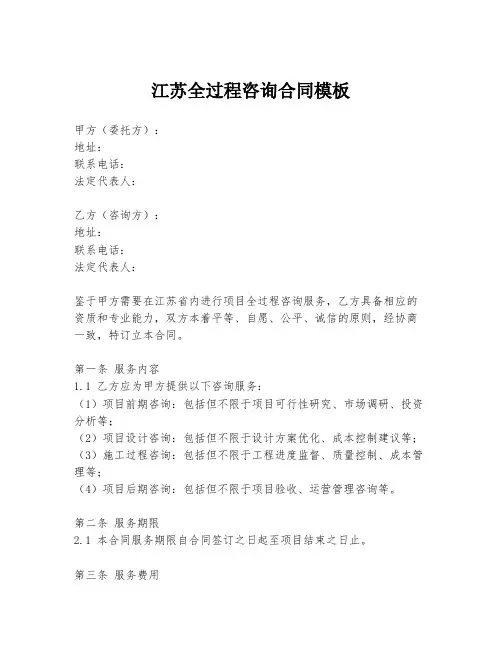 江苏全过程咨询合同模板

甲方（委托方）：
地址：
联系电话：
法定代表人：

乙方（咨询方）：
地址：
联系电话：
法定代表人：

鉴于甲方需要在江苏省内进行项目全过程咨询服务，乙方具备相应的资质和专业能力，双方本着平等、自愿、公平、诚信的原则，经协商一致，特订立本合同。

第一条 服务内容
1.1 乙方应为甲方提供以下咨询服务：
（1）项目前期咨询：包括但不限于项目可行性研究、市场调研、投资分析等；
（2）项目设计咨询：包括但不限于设计方案优化、成本控制建议等；
（3）施工过程咨询：包括但不限于工程进度监督、质量控制、成本管理等；
（4）项目后期咨询：包括但不限于项目验收、运营管理咨询等。

第二条 服务期限
2.1 本合同服务期限自合同签订之日起至项目结束之日止。

第三条 服务费用